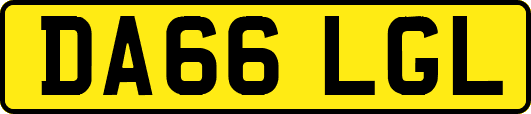 DA66 LGL